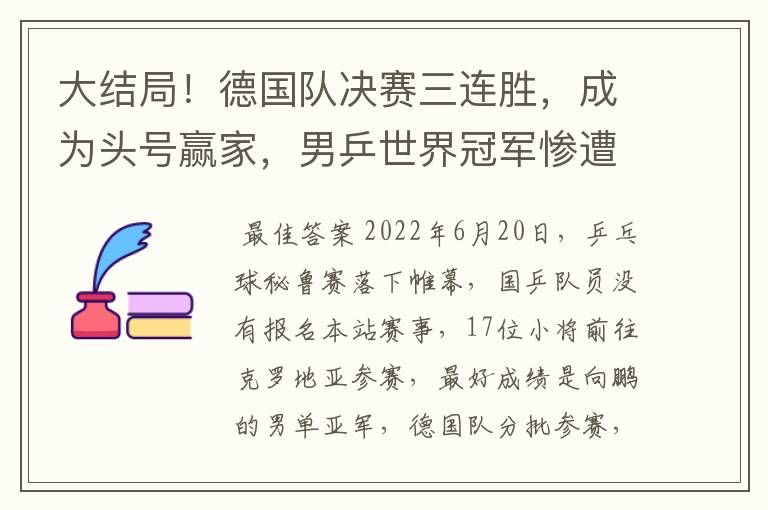 大结局！德国队决赛三连胜，成为头号赢家，男乒世界冠军惨遭

最佳答案 2022年6月20日，乒乓球秘鲁赛落下帷幕，国乒队员没有报名本站赛事，17位小将前往克罗地亚参赛，最好成绩是向鹏的男单亚军，德国队分批参赛，